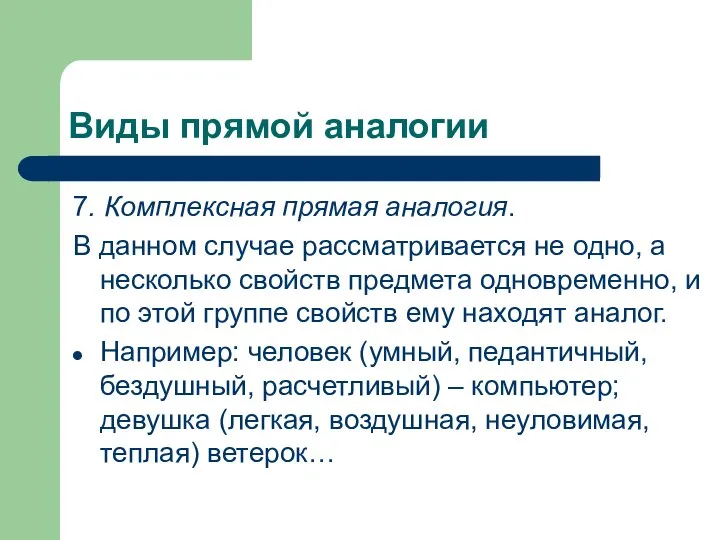 Виды прямой аналогии

7. Комплексная прямая аналогия.

В данном случае рассматривается не одно, а несколько свойств предмета одновременно, и по этой группе свойств ему находят аналог.

• Например: человек (умный, педантичный, бездушный, расчетливый) – компьютер; девушка (легкая, воздушная, неуловимая, теплая) ветерок…